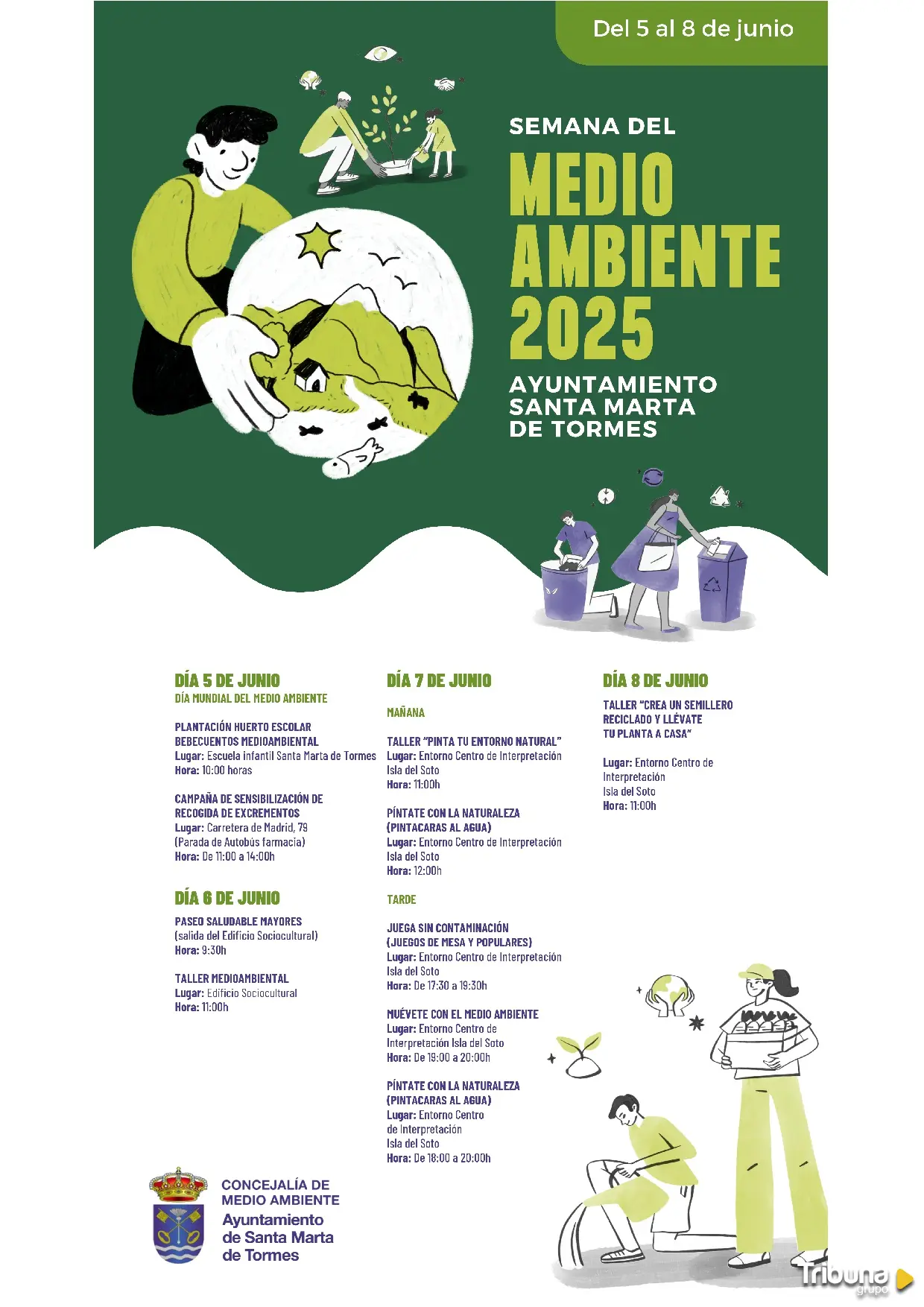 Del 5 al 8 de junio

SEMANA DEL
MEDIO AMBIENTE 2025
AYUNTAMIENTO SANTA MARTA DE TORMES

DÍA 5 DE JUNIO
DÍA MUNDIAL DEL MEDIO AMBIENTE

PLANTACIÓN HUERTO ESCOLAR
BEBECUENTOS MEDIOAMBIENTAL
Lugar: Escuela infantil Santa Marta de Tormes
Hora: 10:00 horas

CAMPAÑA DE SENSIBILIZACIÓN DE RECOGIDA DE EXCREMENTOS
Lugar: Carretera de Madrid, 79
(Parada de Autobús farmacia)
Hora: De 11:00 a 14:00h

DÍA 6 DE JUNIO

PASEO SALUDABLE MAYORES
(salida del Edificio Sociocultural)
Hora: 9:30h

TALLER MEDIOAMBIENTAL
Lugar: Edificio Sociocultural
Hora: 11:00h

DÍA 7 DE JUNIO

MAÑANA

TALLER "PINTA TU ENTORNO NATURAL"
Lugar: Entorno Centro de Interpretación Isla del Soto
Hora: 11:00h

PÍNTATE CON LA NATURALEZA
(PINTACARAS AL AGUA)
Lugar: Entorno Centro de Interpretación Isla del Soto
Hora: 12:00h

TARDE

JUEGA SIN CONTAMINACIÓN
(JUEGOS DE MESA Y POPULARES)
Lugar: Entorno Centro de Interpretación Isla del Soto
Hora: De 17:30 a 19:30h

MUÉVETE CON EL MEDIO AMBIENTE
Lugar: Entorno Centro de Interpretación Isla del Soto
Hora: De 19:00 a 20:00h

PÍNTATE CON LA NATURALEZA
(PINTACARAS AL AGUA)
Lugar: Entorno Centro de Interpretación Isla del Soto
Hora: De 18:00 a 20:00h

DÍA 8 DE JUNIO

TALLER "CREA UN SEMILLERO RECICLADO Y LLÉVATE TU PLANTA A CASA"

Lugar: Entorno Centro de Interpretación Isla del Soto
Hora: 11:00h

CONCEJALÍA DE MEDIO AMBIENTE
Ayuntamiento de Santa Marta de Tormes

Tribuna grupo